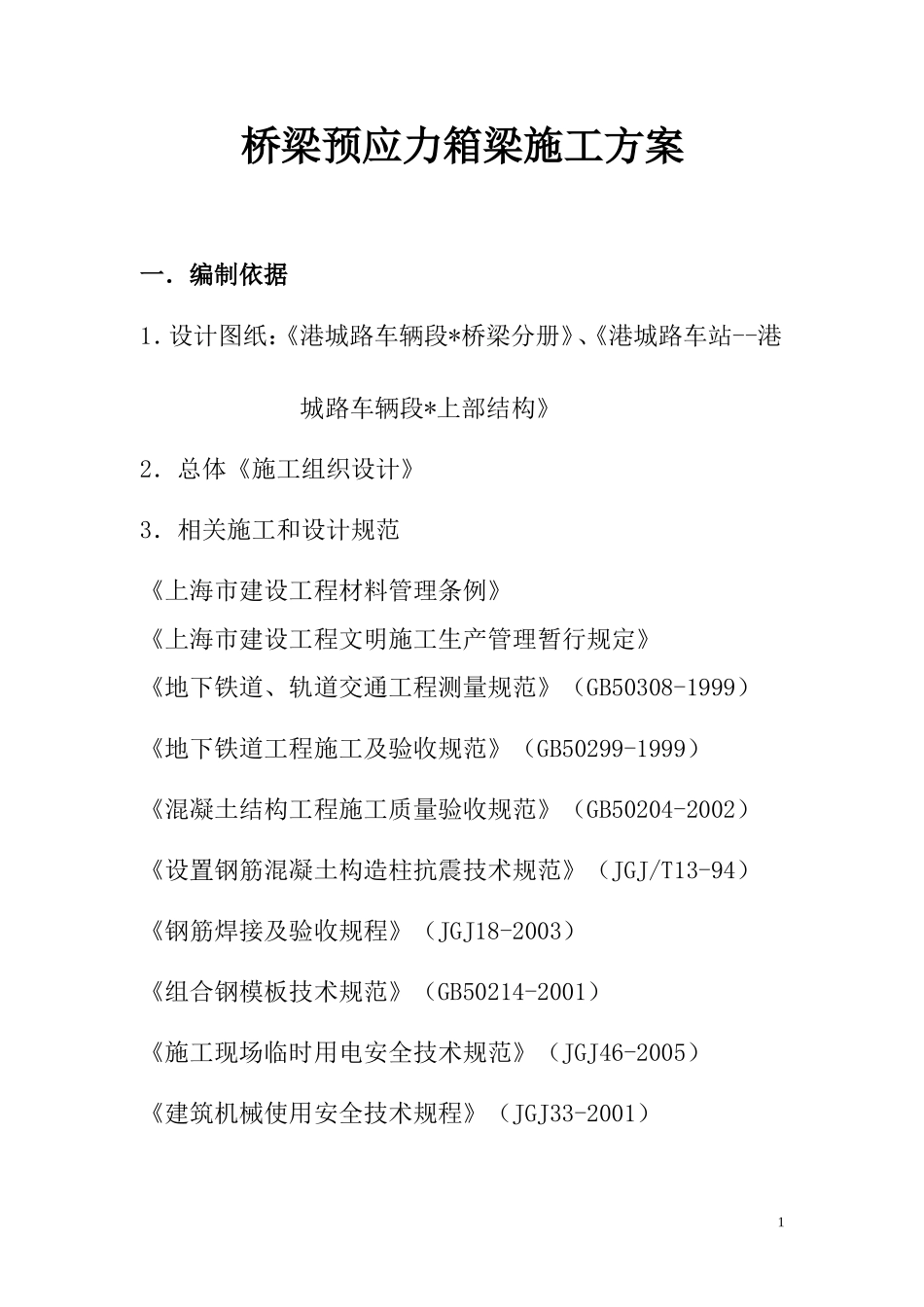 桥梁预应力箱梁施工方案

一．编制依据

1.设计图纸:《港城路车辆段*桥梁分册》、《港城路车站--港城路车辆段*上部结构》

2．总体《施工组织设计》

3．相关施工和设计规范

《上海市建设工程材料管理条例》

《上海市建设工程文明施工生产管理暂行规定》

《地下铁道、轨道交通工程测量规范》（GB50308-1999）

《地下铁道工程施工及验收规范》（GB50299-1999）

《混凝土结构工程施工质量验收规范》（GB50204-2002）

《设置钢筋混凝土构造柱抗震技术规范》（JGJ/T13-94）

《钢筋焊接及验收规程》（JGJ18-2003）

《组合钢模板技术规范》（GB50214-2001）

《施工现场临时用电安全技术规范》（JGJ46-2005）

《建筑机械使用安全技术规程》（JGJ33-2001）

1